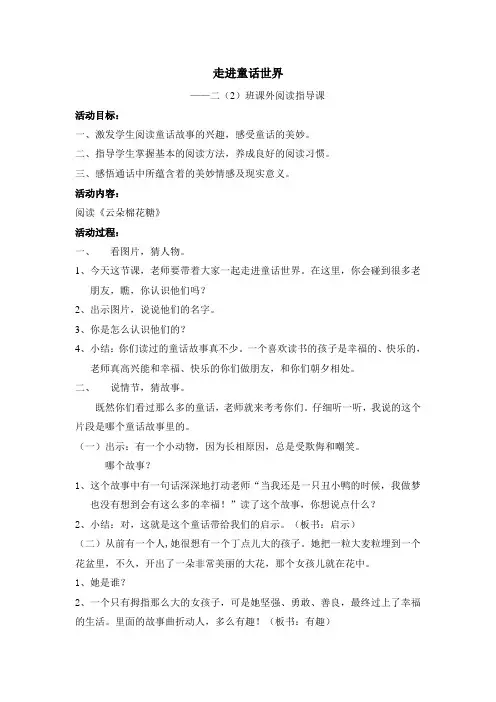 走进童话世界

——二（2）班课外阅读指导课

活动目标：

一、激发学生阅读童话故事的兴趣，感受童话的美妙。

二、指导学生掌握基本的阅读方法，养成良好的阅读习惯。

三、感悟通话中所蕴含着的美妙情感及现实意义。

活动内容：

阅读《云朵棉花糖》

活动过程：

一、　看图片，猜人物。

1、今天这节课，老师要带着大家一起走进童话世界。在这里，你会碰到很多老朋友，瞧，你认识他们吗？

2、出示图片，说说他们的名字。

3、你是怎么认识他们的？

4、小结：你们读过的童话故事真不少。一个喜欢读书的孩子是幸福的、快乐的，老师真高兴能和幸福、快乐的你们做朋友，和你们朝夕相处。

二、　说情节，猜故事。

既然你们看过那么多的童话，老师就来考考你们，仔细听一听，我说的这个片段是哪个童话故事里的。

（一）出示：有一个小动物，因为长相原因，总是受欺侮和嘲笑。

哪个故事？

1、这个故事中有一句话深深地打动老师“当我还是一只丑小鸭的时候，我做梦也没有想到会有这么多的幸福！”读了这个故事，你想说点什么？

2、小结：对，这就是这个童话带给我们的启示。（板书：启示）

（二）从前有一个人，她很想有一个丁点儿大的孩子，她把一粒大麦粒埋到一个花盆里，不久，开出了一朵非常美丽的大花，那个女孩儿就在花中。

1、她是谁？

2、一个只有拇指那么大的女孩子，可是她坚强、勇敢、善良，最终过上了幸福的生活。里面的故事曲折动人，多么有趣！（板书：有趣）